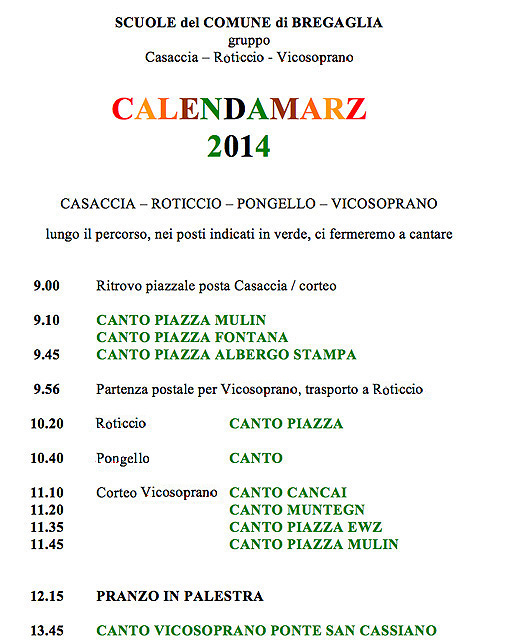 SCUOLE del COMUNE di BREGAGLIA
gruppo
Casaccia – Roticcio - Vicosoprano

CALENDAMARZ
2014

CASACCIA – ROTICCIO – PONGELLO – VICOSOPRANO

lungo il percorso, nei posti indicati in verde, ci fermeremo a cantare

9.00 Ritrovo piazzale posta Casaccia / corteo

9.10 CANTO PIAZZA MULIN
CANTO PIAZZA FONTANA
9.45 CANTO PIAZZA ALBERGO STAMPA

9.56 Partenza postale per Vicosoprano, trasporto a Roticcio

10.20 Roticcio CANTO PIAZZA

10.40 Pongello CANTO

11.10 Corteo Vicosoprano CANTO CANCAI
11.20 CANTO MUNTEGN
11.35 CANTO PIAZZA EWZ
11.45 CANTO PIAZZA MULIN

12.15 PRANZO IN PALESTRA

13.45 CANTO VICOSOPRANO PONTE SAN CASSIANO